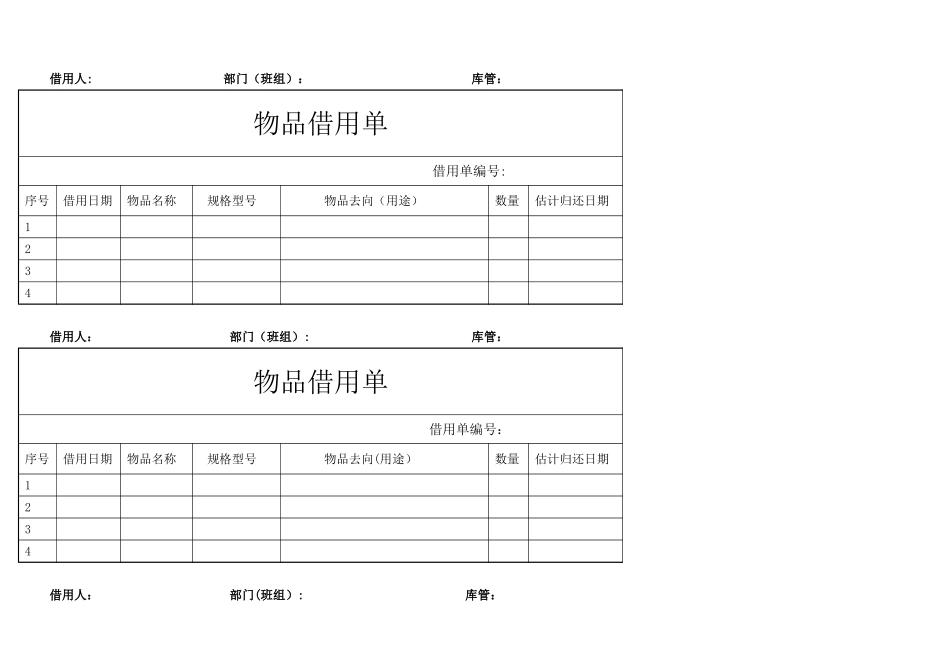 借用人：　　　　　　　　部门（班组）：　　　　　　　　库管：

物品借用单

借用单编号：

| 序号 | 借用日期 | 物品名称 | 规格型号 | 物品去向（用途） | 数量 | 估计归还日期 |
|---|---|---|---|---|---|---|
| 1 | | | | | | |
| 2 | | | | | | |
| 3 | | | | | | |
| 4 | | | | | | |

借用人：　　　　　　　　部门（班组）：　　　　　　　　库管：

物品借用单

借用单编号：

| 序号 | 借用日期 | 物品名称 | 规格型号 | 物品去向（用途） | 数量 | 估计归还日期 |
|---|---|---|---|---|---|---|
| 1 | | | | | | |
| 2 | | | | | | |
| 3 | | | | | | |
| 4 | | | | | | |

借用人：　　　　　　　　部门(班组）：　　　　　　　　库管：